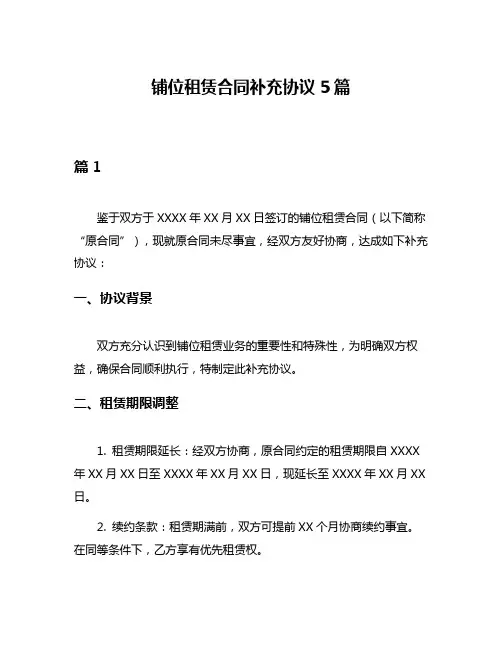 铺位租赁合同补充协议 5 篇

篇 1

鉴于双方于 XXXX 年 XX 月 XX 日签订的铺位租赁合同（以下简称“原合同”），现就原合同未尽事宜，经双方友好协商，达成如下补充协议：

一、协议背景

双方充分认识到铺位租赁业务的重要性和特殊性，为明确双方权益，确保合同顺利执行，特制定此补充协议。

二、租赁期限调整

1. 租赁期限延长：经双方协商，原合同约定的租赁期限自 XXXX 年 XX 月 XX 日至 XXXX 年 XX 月 XX 日，现延长至 XXXX 年 XX 月 XX 日。

2. 续约条款：租赁期满前，双方可提前 XX 个月协商续约事宜。在同等条件下，乙方享有优先租赁权。